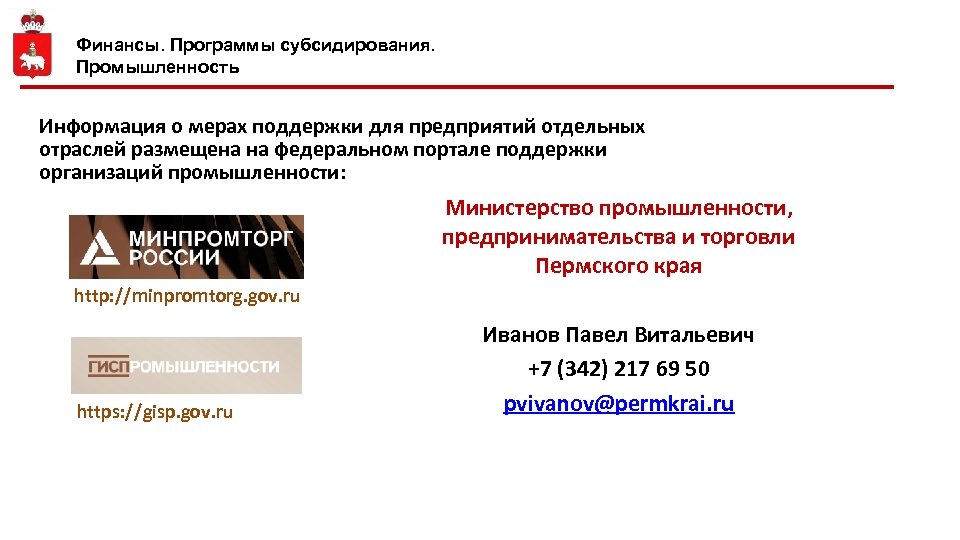 Финансы. Программы субсидирования. Промышленность

Информация о мерах поддержки для предприятий отдельных отраслей размещена на федеральном портале поддержки организаций промышленности:

МИНПРОМТОРГ РОССИИ

http://minpromtorg.gov.ru

ГИСПРОМЫШЛЕННОСТИ

https://gisp.gov.ru

Министерство промышленности, предпринимательства и торговли Пермского края

Иванов Павел Витальевич
+7 (342) 217 69 50
pvivanov@permkrai.ru